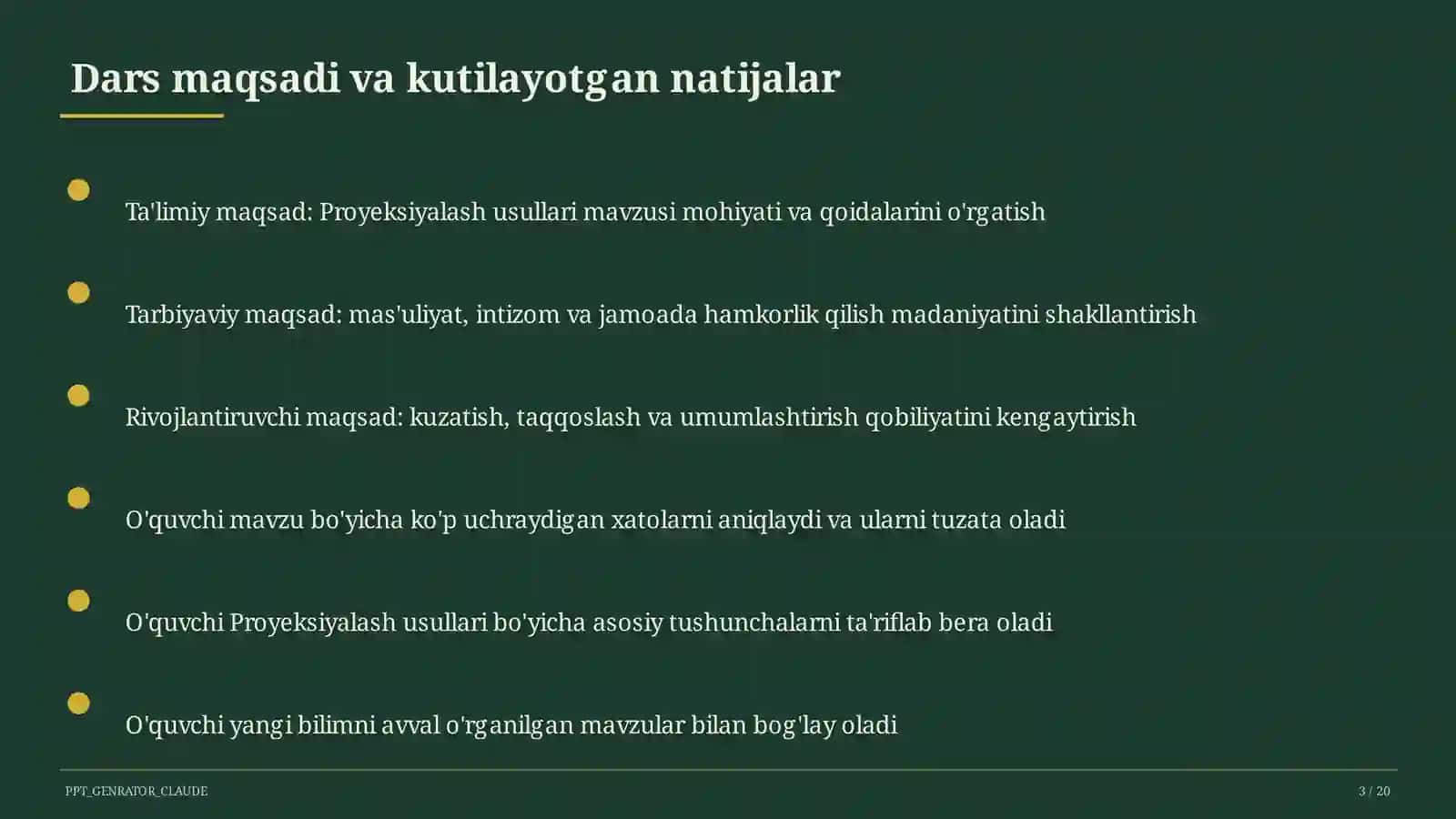 Dars maqsadi va kutilayotgan natijalar

Ta'limiy maqsad: Proyeksiyalash usullari mavzusi mohiyati va qoidalarini o'rgatish

Tarbiyaviy maqsad: mas'uliyat, intizom va jamoada hamkorlik qilish madaniyatini shakllantirish

Rivojlantiruvchi maqsad: kuzatish, taqqoslash va umumlashtirish qobiliyatini kengaytirish

O'quvchi mavzu bo'yicha ko'p uchraydigan xatolarni aniqlaydi va ularni tuzata oladi

O'quvchi Proyeksiyalash usullari bo'yicha asosiy tushunchalarni ta'riflab bera oladi

O'quvchi yangi bilimni avval o'rganilgan mavzular bilan bog'lay oladi

PPT_GENRATOR_CLAUDE

3 / 20